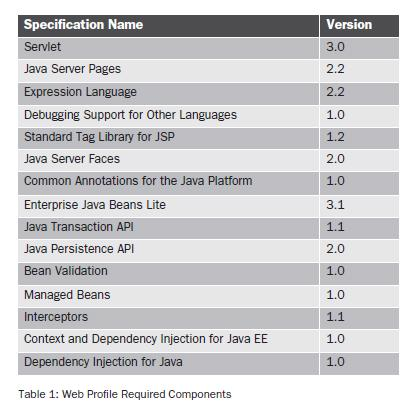 | Specification Name | Version |
|---|---|
| Servlet | 3.0 |
| Java Server Pages | 2.2 |
| Expression Language | 2.2 |
| Debugging Support for Other Languages | 1.0 |
| Standard Tag Library for JSP | 1.2 |
| Java Server Faces | 2.0 |
| Common Annotations for the Java Platform | 1.0 |
| Enterprise Java Beans Lite | 3.1 |
| Java Transaction API | 1.1 |
| Java Persistence API | 2.0 |
| Bean Validation | 1.0 |
| Managed Beans | 1.0 |
| Interceptors | 1.1 |
| Context and Dependency Injection for Java EE | 1.0 |
| Dependency Injection for Java | 1.0 |

Table 1: Web Profile Required Components